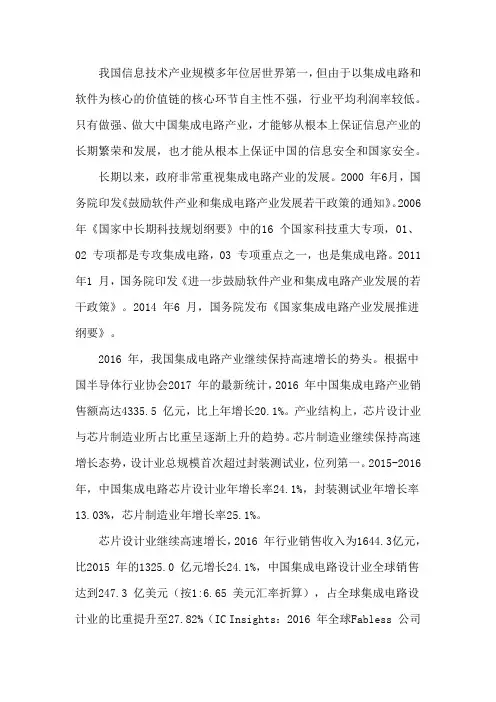 我国信息技术产业规模多年位居世界第一，但由于以集成电路和软件为核心的价值链的核心环节自主性不强，行业平均利润率较低。只有做强、做大中国集成电路产业，才能够从根本上保证信息产业的长期繁荣和发展，也才能从根本上保证中国的信息安全和国家安全。

长期以来，政府非常重视集成电路产业的发展。2000 年6月，国务院印发《鼓励软件产业和集成电路产业发展若干政策的通知》。2006 年《国家中长期科技规划纲要》中的16 个国家科技重大专项，01、02 专项都是专攻集成电路，03 专项重点之一，也是集成电路。2011 年1 月，国务院印发《进一步鼓励软件产业和集成电路产业发展的若干政策》。2014 年6 月，国务院发布《国家集成电路产业发展推进纲要》。

2016 年，我国集成电路产业继续保持高速增长的势头。根据中国半导体行业协会2017 年的最新统计，2016 年中国集成电路产业销售额高达4335.5 亿元，比上年增长20.1%。产业结构上，芯片设计业与芯片制造业所占比重呈逐渐上升的趋势。芯片制造业继续保持高速增长态势，设计业总规模首次超过封装测试业，位列第一。2015-2016 年，中国集成电路芯片设计业年增长率24.1%，封装测试业年增长率13.03%，芯片制造业年增长率25.1%。

芯片设计业继续高速增长，2016 年行业销售收入为1644.3亿元，比2015 年的1325.0 亿元增长24.1%，中国集成电路设计业全球销售达到247.3 亿美元（按1:6.65 美元汇率折算），占全球集成电路设计业的比重提升至27.82%（IC Insights：2016 年全球Fabless 公司